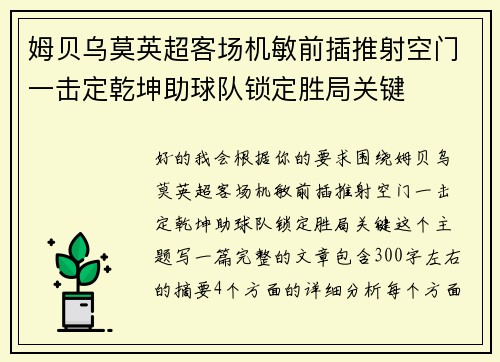 姆贝乌莫英超客场机敏前插推射空门一击定乾坤助球队锁定胜局关键

好的我会根据你的要求围绕姆贝乌莫英超客场机敏前插推射空门一击定乾坤助球队锁定胜局关键这个主题写一篇完整的文章包含300字左右的摘要4个方面的详细分析每个方面